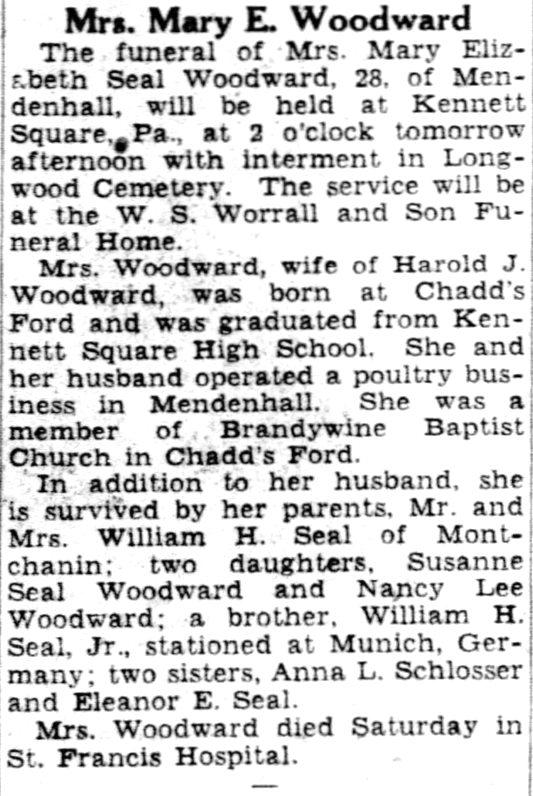 Mrs. Mary E. Woodward

The funeral of Mrs. Mary Elizabeth Seal Woodward, 28, of Mendenhall, will be held at Kennett Square, Pa., at 2 o'clock tomorrow afternoon with interment in Longwood Cemetery. The service will be at the W. S. Worrall and Son Funeral Home.

Mrs. Woodward, wife of Harold J. Woodward, was born at Chadd's Ford and was graduated from Kennett Square High School. She and her husband operated a poultry business in Mendenhall. She was a member of Brandywine Baptist Church in Chadd's Ford.

In addition to her husband, she is survived by her parents, Mr. and Mrs. William H. Seal of Montchanin; two daughters, Susanne Seal Woodward and Nancy Lee Woodward; a brother, William H. Seal, Jr., stationed at Munich, Germany; two sisters, Anna L. Schlosser and Eleanor E. Seal.

Mrs. Woodward died Saturday in St. Francis Hospital.